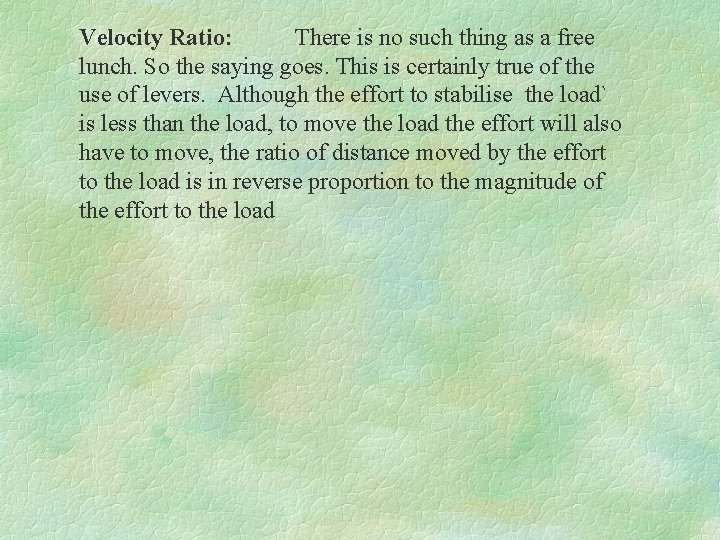 Velocity Ratio: There is no such thing as a free lunch. So the saying goes. This is certainly true of the use of levers. Although the effort to stabilise the load` is less than the load, to move the load the effort will also have to move, the ratio of distance moved by the effort to the load is in reverse proportion to the magnitude of the effort to the load